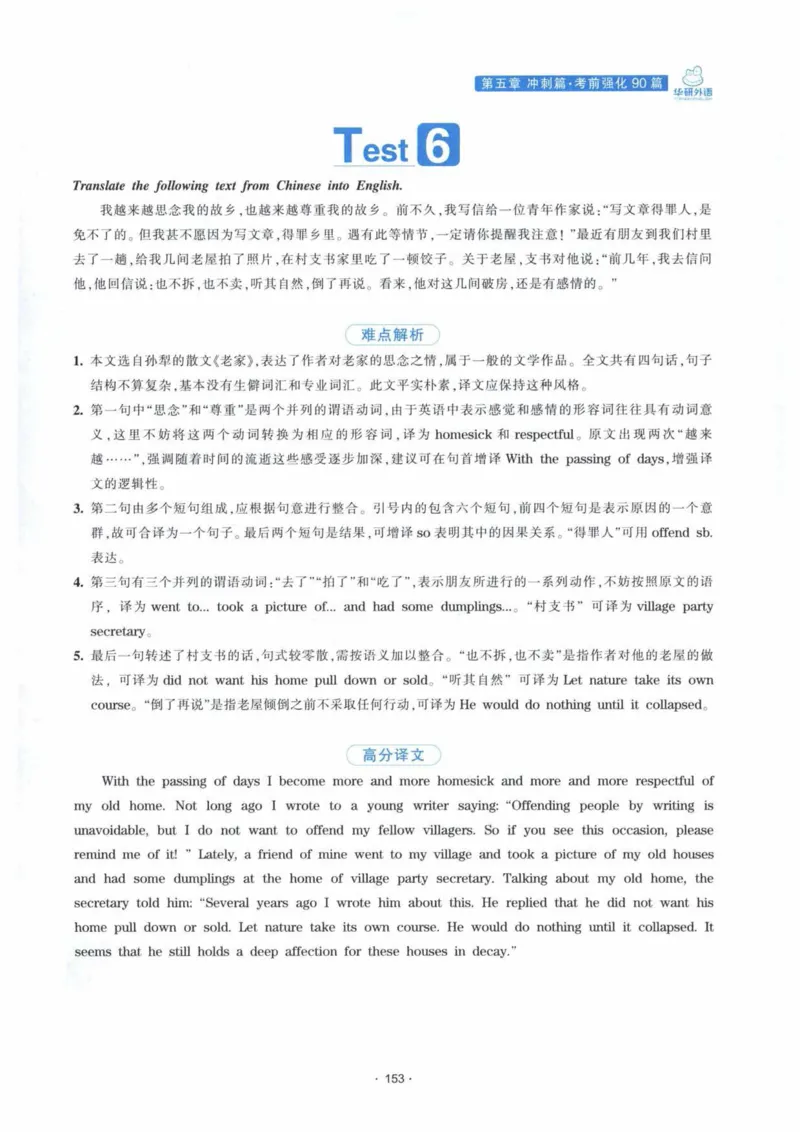 第五章 冲刺篇·考前强化90篇 华研外语

Test 6

Translate the following text from Chinese into English.

我越来越思念我的故乡，也越来越尊重我的故乡。前不久，我写信给一位青年作家说：“写文章得罪人，是免不了的。但我甚不愿因为写文章，得罪乡里。遇有此等情节，一定请你提醒我注意！”最近有朋友到我们村里去了一趟，给我几间老屋拍了照片，在村支书家里吃了一顿饺子。关于老屋，支书对他说：“前几年，我去信问他，他回信说：也不拆，也不卖，听其自然，倒了再说。看来，他对这几间破房，还是有感情的。”

难点解析

1. 本文选自孙犁的散文《老家》，表达了作者对老家的思念之情，属于一般的文学作品。全文共有四句话，句子结构不算复杂，基本没有生僻词汇和专业词汇。此文平实朴素，译文应保持这种风格。

2. 第一句中“思念”和“尊重”是两个并列的谓语动词，由于英语中表示感觉和感情的形容词往往具有动词意义，这里不妨将这两个动词转换为相应的形容词，译为homesick和respectful。原文出现两次“越来越……”，强调随着时间的流逝这些感受逐步加深，建议可在句首增译With the passing of days，增强译文的逻辑性。

3. 第二句由多个短句组成，应根据句意进行整合。引号内的包含六个短句，前四个短句是表示原因的一个意群，故可合译为一个句子。最后两个短句是结果，可增译so表明其中的因果关系。“得罪人”可用offend sb.表达。

4. 第三句有三个并列的谓语动词：“去了”“拍了”和“吃了”，表示朋友所进行的一系列动作，不妨按照原文的语序，译为went to... took a picture of... and had some dumplings...。“村支书”可译为village party secretary。

5. 最后一句转述了村支书的话，句式较零散，需按语义加以整合。“也不拆，也不卖”是指作者对他的老屋的做法，可译为did not want his home pull down or sold。“听其自然”可译为Let nature take its own course。“倒了再说”是指老屋倾倒之前不采取任何行动，可译为He would do nothing until it collapsed。

高分译文

With the passing of days I become more and more homesick and more and more respectful of my old home. Not long ago I wrote to a young writer saying: "Offending people by writing is unavoidable, but I do not want to offend my fellow villagers. So if you see this occasion, please remind me of it! " Lately, a friend of mine went to my village and took a picture of my old houses and had some dumplings at the home of village party secretary. Talking about my old home, the secretary told him: "Several years ago I wrote him about this. He replied that he did not want his home pull down or sold. Let nature take its own course. He would do nothing until it collapsed. It seems that he still holds a deep affection for these houses in decay."

· 153 ·